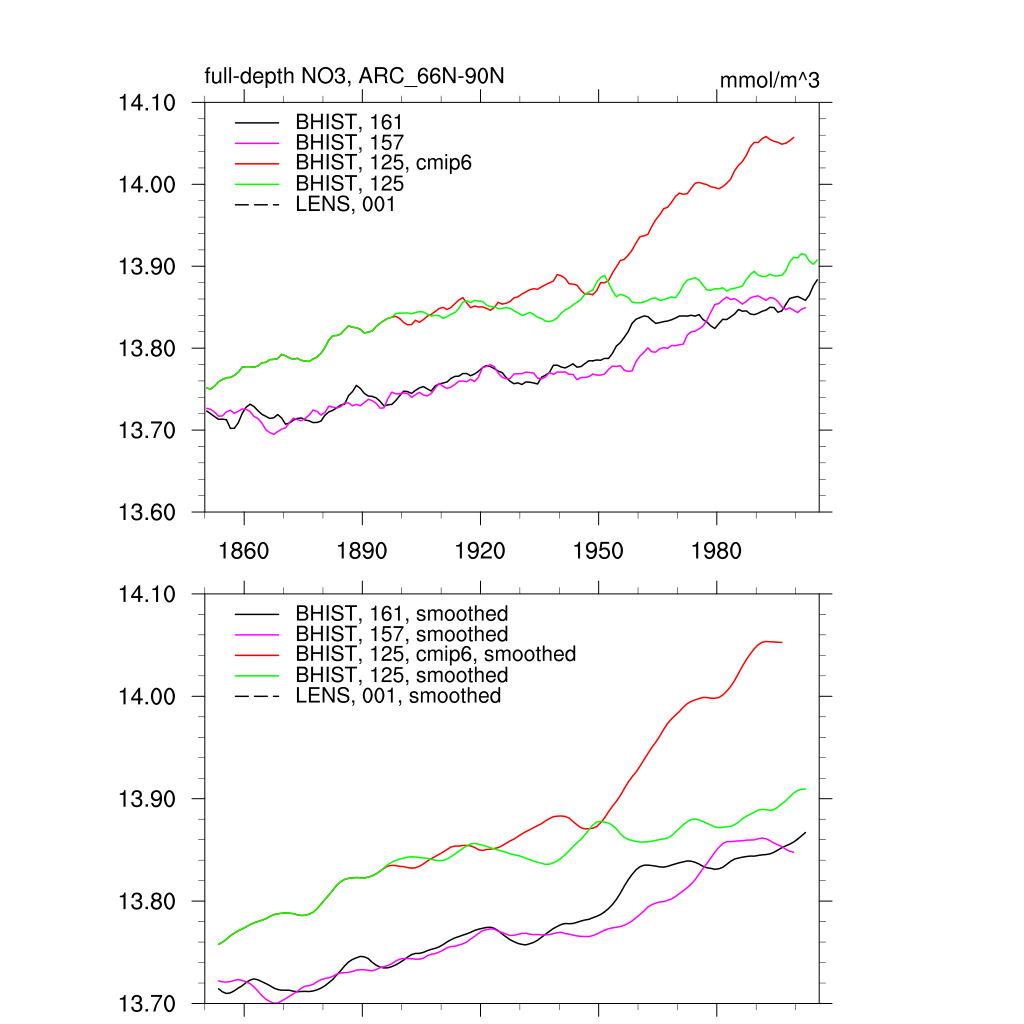 full-depth NO3, ARC_66N-90N

mmol/m^3

14.10
14.00
13.90
13.80
13.70
13.60

BHIST, 161
BHIST, 157
BHIST, 125, cmip6
BHIST, 125
LENS, 001

1860
1890
1920
1950
1980

14.10
14.00
13.90
13.80
13.70

BHIST, 161, smoothed
BHIST, 157, smoothed
BHIST, 125, cmip6, smoothed
BHIST, 125, smoothed
LENS, 001, smoothed